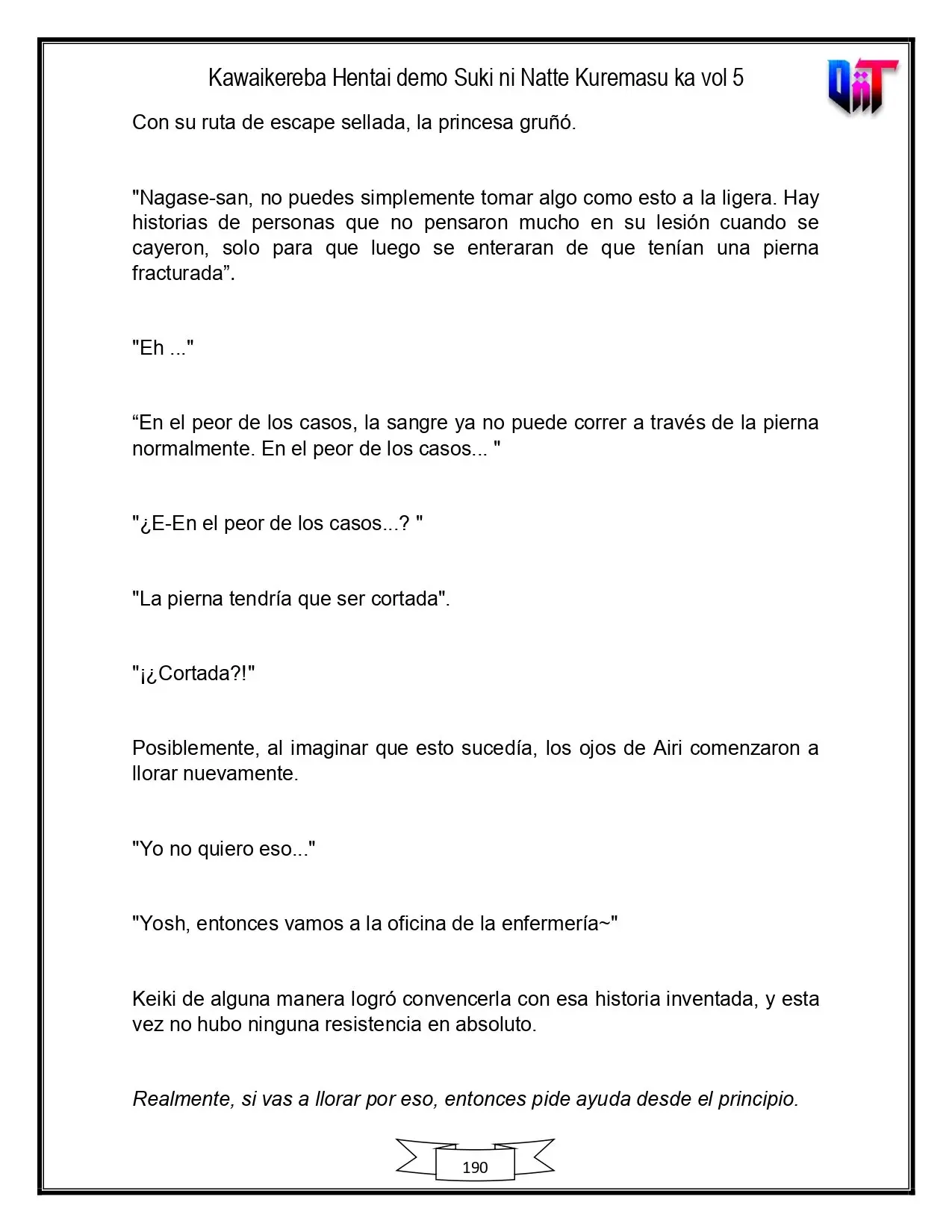 Kawaikereba Hentai demo Suki ni Natte Kuremasu ka vol 5

Con su ruta de escape sellada, la princesa gruñó.

"Nagase-san, no puedes simplemente tomar algo como esto a la ligera. Hay historias de personas que no pensaron mucho en su lesión cuando se cayeron, solo para que luego se enteraran de que tenían una pierna fracturada".

"Eh ..."

"En el peor de los casos, la sangre ya no puede correr a través de la pierna normalmente. En el peor de los casos... "

"¿E-En el peor de los casos...? "

"La pierna tendría que ser cortada".

"¡¿Cortada?!"

Posiblemente, al imaginar que esto sucedía, los ojos de Airi comenzaron a llorar nuevamente.

"Yo no quiero eso..."

"Yosh, entonces vamos a la oficina de la enfermería~"

Keiki de alguna manera logró convencerla con esa historia inventada, y esta vez no hubo ninguna resistencia en absoluto.

Realmente, si vas a llorar por eso, entonces pide ayuda desde el principio.

190